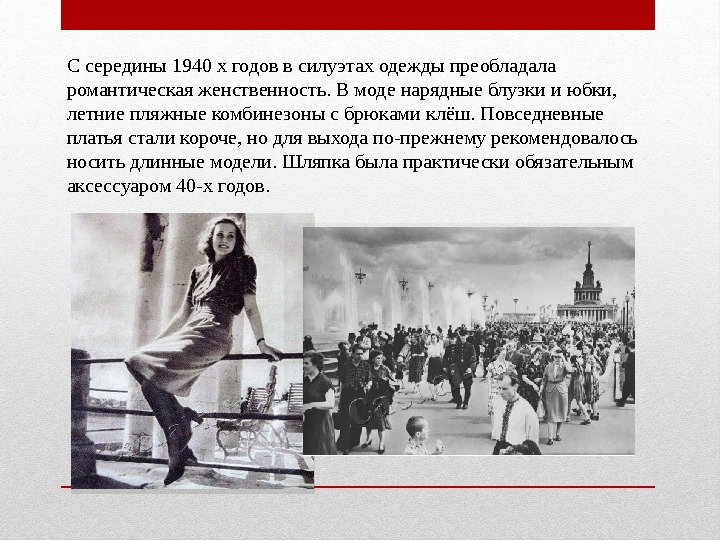 С середины 1940 х годов в силуэтах одежды преобладала романтическая женственность. В моде нарядные блузки и юбки, летние пляжные комбинезоны с брюками клёш. Повседневные платья стали короче, но для выхода по-прежнему рекомендовалось носить длинные модели. Шляпка была практически обязательным аксессуаром 40-х годов.